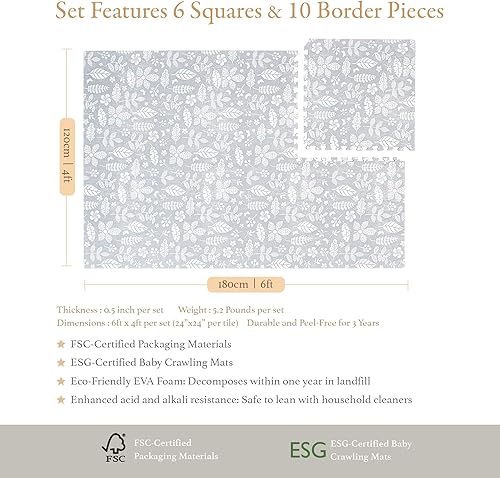 Set Features 6 Squares & 10 Border Pieces

120cm | 4ft

180cm | 6ft

Thickness : 0.5 inch per set Weight : 5.2 Pounds per set
Dimensions : 6ft x 4ft per set (24"x24" per tile) Durable and Peel-Free for 3 Years

★ FSC-Certified Packaging Materials
★ ESG-Certified Baby Crawling Mats
★ Eco-Friendly EVA Foam: Decomposes within one year in landfill
★ Enhanced acid and alkali resistance: Safe to lean with household cleaners

FSC

FSC-Certified Packaging Materials

ESG

ESG-Certified Baby Crawling Mats